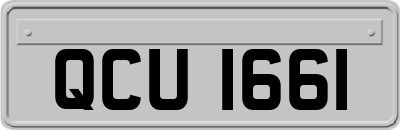 QCU 1661